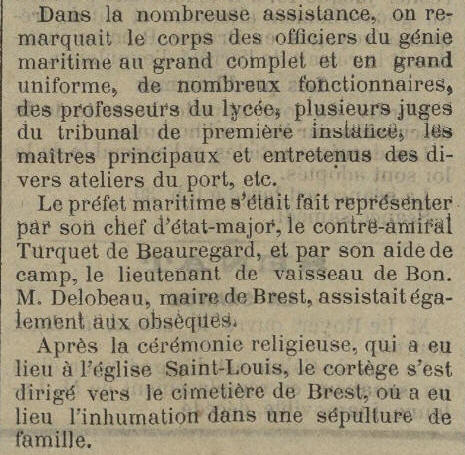 Dans la nombreuse assistance, on remarquait le corps des officiers du génie maritime au grand complet et en grand uniforme, de nombreux fonctionnaires, des professeurs du lycée, plusieurs juges du tribunal de première instance, les maîtres principaux et entretenus des divers ateliers du port, etc.

Le préfet maritime s'était fait représenter par son chef d'état-major, le contre-amiral Turquet de Beauregard, et par son aide de camp, le lieutenant de vaisseau de Bon. M. Delobeau, maire de Brest, assistait également aux obsèques.

Après la cérémonie religieuse, qui a eu lieu à l'église Saint-Louis, le cortège s'est dirigé vers le cimetière de Brest, où a eu lieu l'inhumation dans une sépulture de famille.